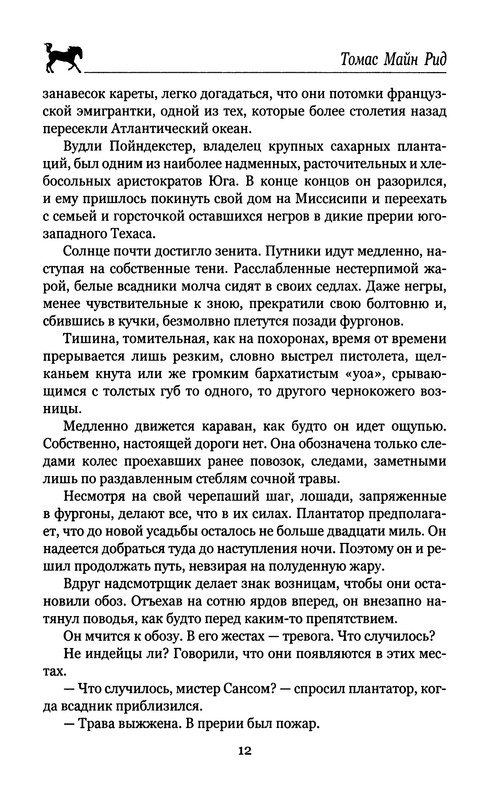 Томас Майн Рид

занавесок кареты, легко догадаться, что они потомки французской эмигрантки, одной из тех, которые более столетия назад пересекли Атлантический океан.

Вудли Пойндекстер, владелец крупных сахарных плантаций, был одним из наиболее надменных, расточительных и хлебосольных аристократов Юга. В конце концов он разорился, и ему пришлось покинуть свой дом на Миссисипи и переехать с семьей и горсточкой оставшихся негров в дикие прерии юго-западного Техаса.

Солнце почти достигло зенита. Путники идут медленно, наступая на собственные тени. Расслабленные нестерпимой жарой, белые всадники молча сидят в своих седлах. Даже негры, менее чувствительные к зною, прекратили свою болтовню и, сбившись в кучки, безмолвно плетутся позади фургонов.

Тишина, томительная, как на похоронах, время от времени прерывается лишь резким, словно выстрел пистолета, щелканьем кнута или же громким бархатистым «уоа», срывающимся с толстых губ то одного, то другого чернокожего возницы.

Медленно движется караван, как будто он идет ощупью. Собственно, настоящей дороги нет. Она обозначена только следами колес проехавших ранее повозок, следами, заметными лишь по раздавленным стеблям сочной травы.

Несмотря на свой черепаший шаг, лошади, запряженные в фургоны, делают все, что в их силах. Плантатор предполагает, что до новой усадьбы осталось не больше двадцати миль. Он надеется добраться туда до наступления ночи. Поэтому он и решил продолжать путь, невзирая на полуденную жару.

Вдруг надсмотрщик делает знак возницам, чтобы они остановили обоз. Отъехав на сотню ярдов вперед, он внезапно натянул поводья, как будто перед каким-то препятствием.

Он мчится к обозу. В его жестах — тревога. Что случилось?

Не индейцы ли? Говорили, что они появляются в этих местах.

— Что случилось, мистер Сансом? — спросил плантатор, когда всадник приблизился.

— Трава выжжена. В прерии был пожар.

12